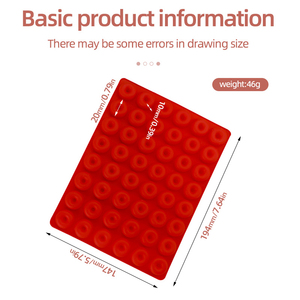 Basic product information

There may be some errors in drawing size

weight:46g

20mm/0.79in

10mm/0.39in

194mm/7.64in

147mm/5.79in